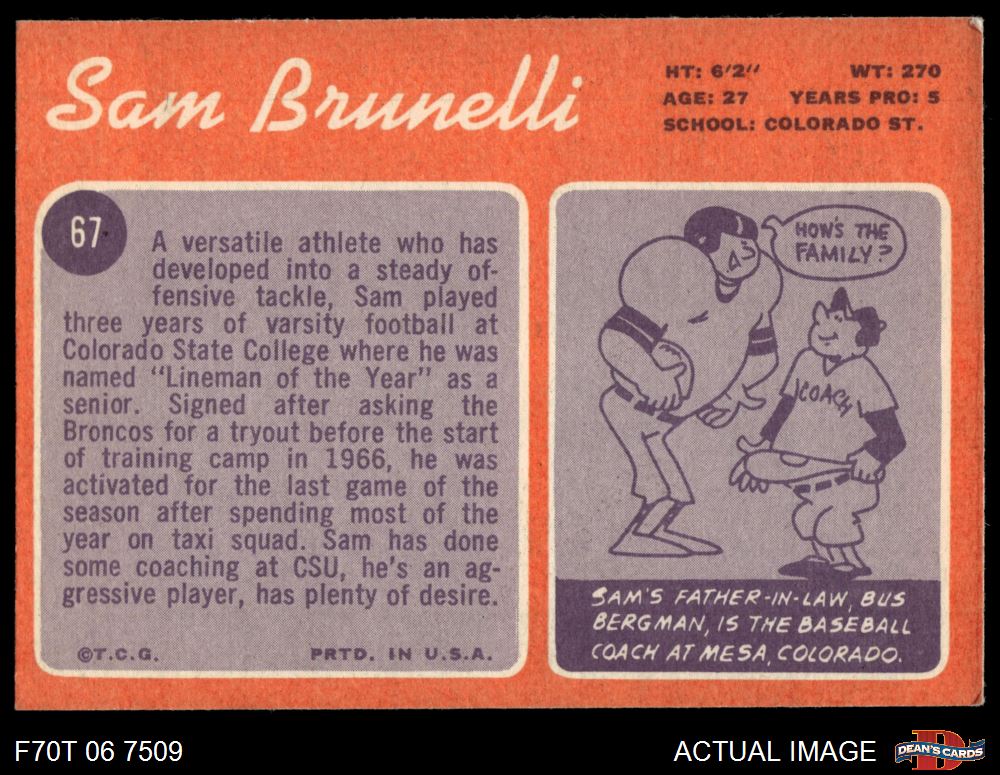 Sam Brunelli

HT: 6'2" WT: 270
AGE: 27 YEARS PRO: 5
SCHOOL: COLORADO ST.

67

A versatile athlete who has developed into a steady offensive tackle, Sam played three years of varsity football at Colorado State College where he was named "Lineman of the Year" as a senior. Signed after asking the Broncos for a tryout before the start of training camp in 1966, he was activated for the last game of the season after spending most of the year on taxi squad. Sam has done some coaching at CSU, he's an aggressive player, has plenty of desire.

©T.C.G. PRTD. IN U.S.A.

HOW'S THE FAMILY?

COACH

SAM'S FATHER-IN-LAW, BUS BERGMAN, IS THE BASEBALL COACH AT MESA, COLORADO.

F70T 06 7509

ACTUAL IMAGE

DEAN'S CARDS